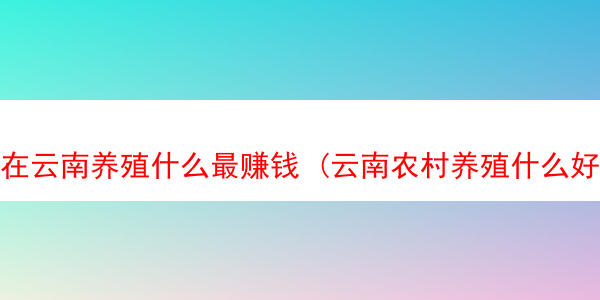 在云南养殖什么最赚钱（云南农村养殖什么好